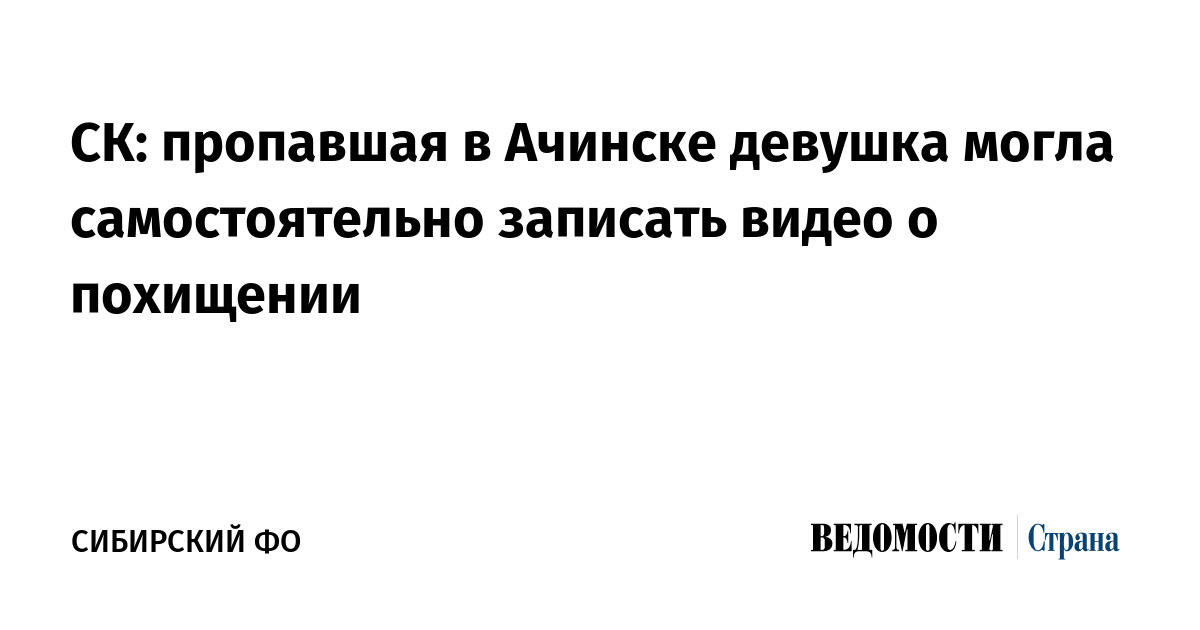 СК: пропавшая в Ачинске девушка могла самостоятельно записать видео о похищении

СИБИРСКИЙ ФО

ВЕДОМОСТИ Страна